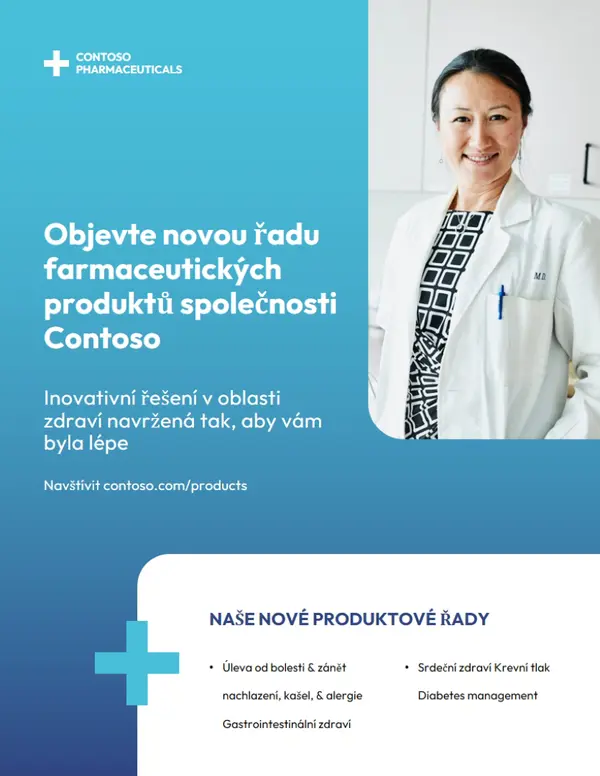 CONTOSO
PHARMACEUTICALS

Objevte novou řadu farmaceutických produktů společnosti Contoso

Inovativní řešení v oblasti zdraví navržená tak, aby vám byla lépe

Navštívit contoso.com/products

NAŠE NOVÉ PRODUKTOVÉ ŘADY

• Úleva od bolesti & zánět
nachlazení, kašel, & alergie
Gastrointestinální zdraví

• Srdeční zdraví Krevní tlak
Diabetes management